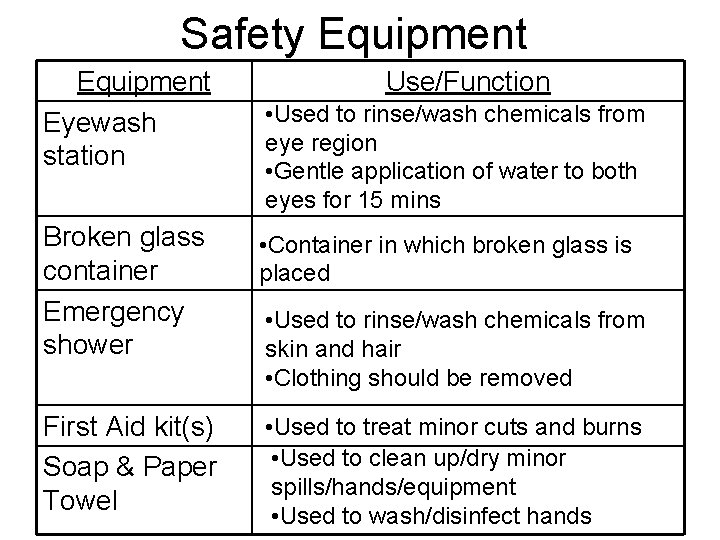 Safety Equipment

| Equipment | Use/Function |
|---|---|
| Eyewash station | •Used to rinse/wash chemicals from eye region •Gentle application of water to both eyes for 15 mins |
| Broken glass container | •Container in which broken glass is placed |
| Emergency shower | •Used to rinse/wash chemicals from skin and hair •Clothing should be removed |
| First Aid kit(s) | •Used to treat minor cuts and burns |
| Soap & Paper Towel | •Used to clean up/dry minor spills/hands/equipment •Used to wash/disinfect hands |